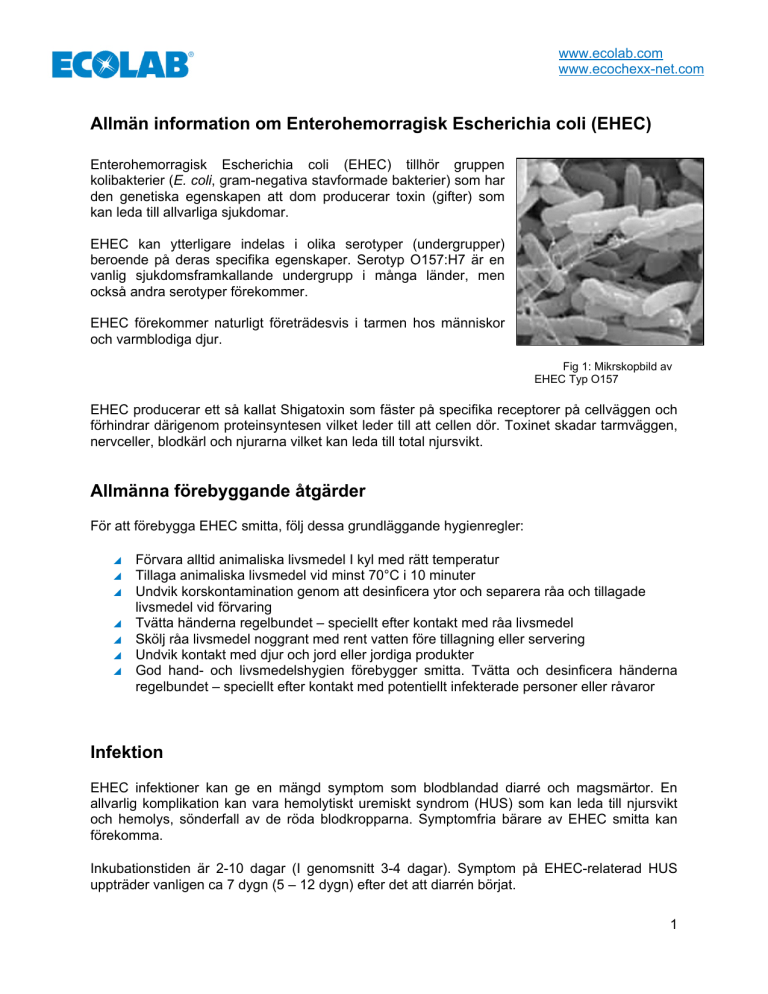 ECOLAB®

www.ecolab.com
www.ecochexx-net.com

Allmän information om Enterohemorragisk Escherichia coli (EHEC)

Enterohemorragisk Escherichia coli (EHEC) tillhör gruppen kolibakterier (E. coli, gram-negativa stavformade bakterier) som har den genetiska egenskapen att dom producerar toxin (gifter) som kan leda till allvarliga sjukdomar.

EHEC kan ytterligare indelas i olika serotyper (undergrupper) beroende på deras specifika egenskaper. Serotyp O157:H7 är en vanlig sjukdomsframkallande undergrupp i många länder, men också andra serotyper förekommer.

EHEC förekommer naturligt företrädesvis i tarmen hos människor och varmblodiga djur.

Fig 1: Mikrskopbild av EHEC Typ O157

EHEC producerar ett så kallat Shigatoxin som fäster på specifika receptorer på cellväggen och förhindrar därigenom proteinsyntesen vilket leder till att cellen dör. Toxinet skadar tarmväggen, nervceller, blodkärl och njurarna vilket kan leda till total njursvikt.

Allmänna förebyggande åtgärder

För att förebygga EHEC smitta, följ dessa grundläggande hygienregler:

Förvara alltid animaliska livsmedel I kyl med rätt temperatur
Tillaga animaliska livsmedel vid minst 70°C i 10 minuter
Undvik korskontamination genom att desinficera ytor och separera råa och tillagade livsmedel vid förvaring
Tvätta händerna regelbundet – speciellt efter kontakt med råa livsmedel
Skölj råa livsmedel noggrant med rent vatten före tillagning eller servering
Undvik kontakt med djur och jord eller jordiga produkter
God hand- och livsmedelshygien förebygger smitta. Tvätta och desinficera händerna regelbundet – speciellt efter kontakt med potentiellt infekterade personer eller råvaror

Infektion

EHEC infektioner kan ge en mängd symptom som blodblandad diarré och magsmärtor. En allvarlig komplikation kan vara hemolytiskt uremiskt syndrom (HUS) som kan leda till njursvikt och hemolys, sönderfall av de röda blodkropparna. Symptomfria bärare av EHEC smitta kan förekomma.

Inkubationstiden är 2-10 dagar (I genomsnitt 3-4 dagar). Symptom på EHEC-relaterad HUS uppträder vanligen ca 7 dygn (5 – 12 dygn) efter det att diarrén börjat.

1